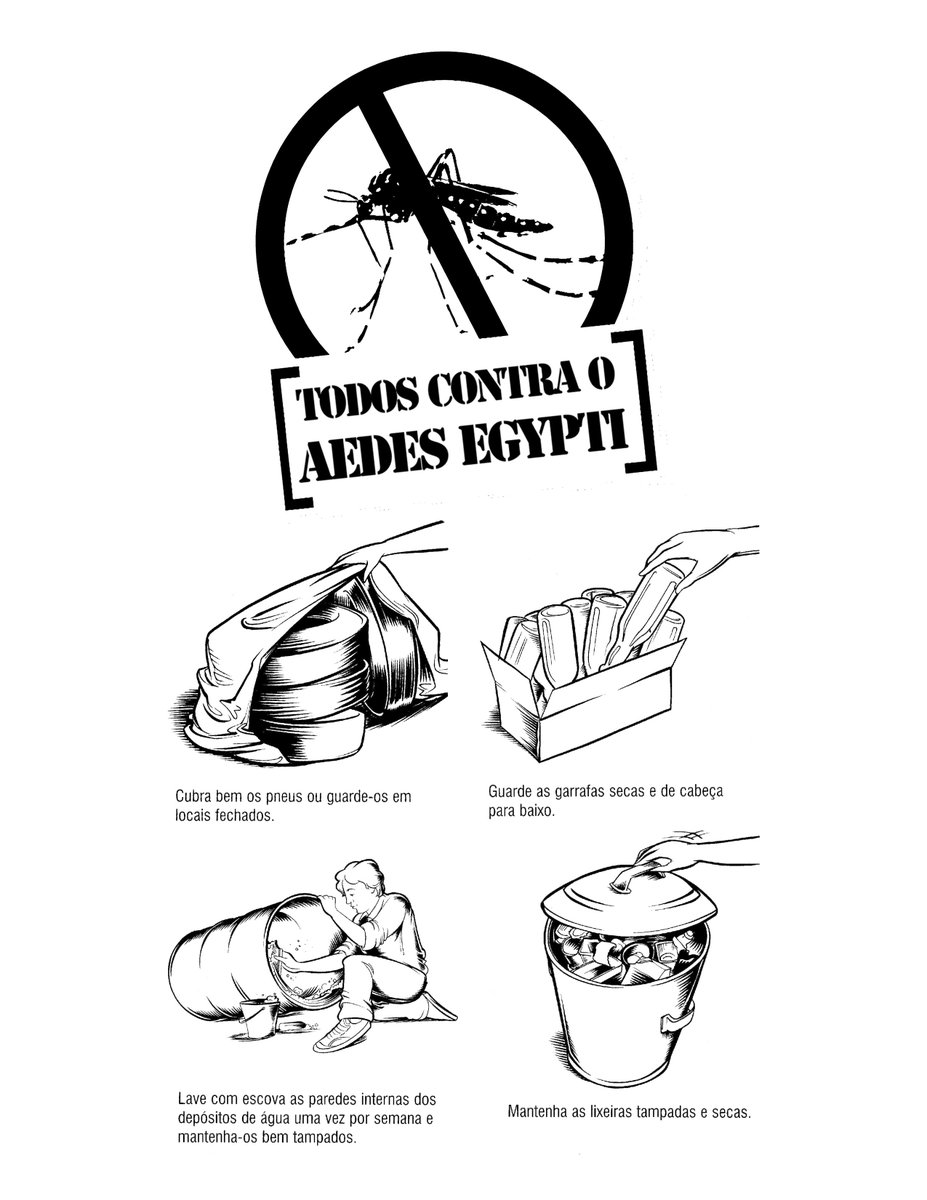 TODOS CONTRA O
AEDES EGYPTI

Cubra bem os pneus ou guarde-os em locais fechados.

Guarde as garrafas secas e de cabeça para baixo.

Lave com escova as paredes internas dos depósitos de água uma vez por semana e mantenha-os bem tampados.

Mantenha as lixeiras tampadas e secas.